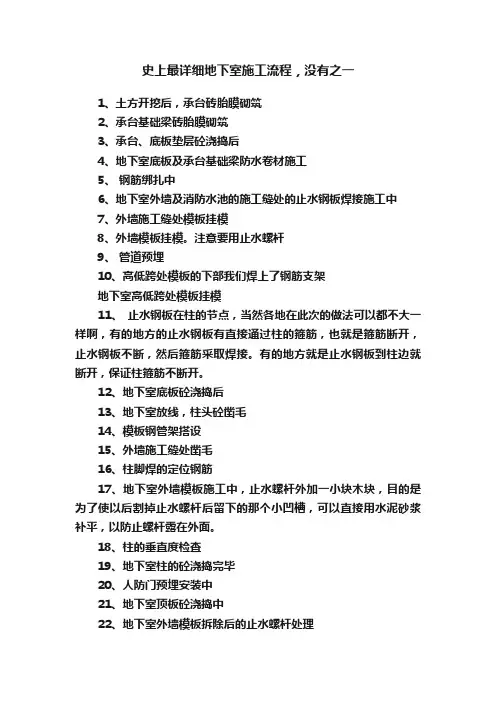 史上最详细地下室施工流程，没有之一

1、土方开挖后，承台砖胎膜砌筑

2、承台基础梁砖胎膜砌筑

3、承台、底板垫层砼浇捣后

4、地下室底板及承台基础梁防水卷材施工

5、 钢筋绑扎中

6、地下室外墙及消防水池的施工缝处的止水钢板焊接施工中

7、外墙施工缝处模板挂模

8、外墙模板挂模。注意要用止水螺杆

9、 管道预埋

10、高低跨处模板的下部我们焊上了钢筋支架

地下室高低跨处模板挂模

11、 止水钢板在柱的节点，当然各地在此次的做法可以都不大一样啊，有的地方的止水钢板有直接通过柱的箍筋，也就是箍筋断开，止水钢板不断，然后箍筋采取焊接。有的地方就是止水钢板到柱边就断开，保证柱箍筋不断开。

12、地下室底板砼浇捣后

13、地下室放线，柱头砼凿毛

14、模板钢管架搭设

15、外墙施工缝处凿毛

16、柱脚焊的定位钢筋

17、地下室外墙模板施工中，止水螺杆外加一小块木块，目的是为了使以后割掉止水螺杆后留下的那个小凹槽，可以直接用水泥砂浆补平，以防止螺杆露在外面。

18、柱的垂直度检查

19、地下室柱的砼浇捣完毕

20、人防门预埋安装中

21、地下室顶板砼浇捣中

22、地下室外墙模板拆除后的止水螺杆处理